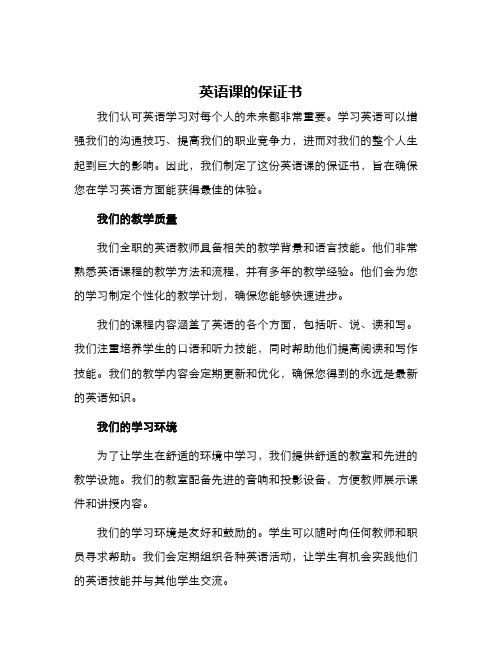 英语课的保证书

我们认可英语学习对每个人的未来都非常重要。学习英语可以增强我们的沟通技巧、提高我们的职业竞争力，进而对我们的整个人生起到巨大的影响。因此，我们制定了这份英语课的保证书，旨在确保您在学习英语方面能获得最佳的体验。

我们的教学质量

我们全职的英语教师具备相关的教学背景和语言技能。他们非常熟悉英语课程的教学方法和流程，并有多年的教学经验。他们会为您的学习制定个性化的教学计划，确保您能够快速进步。

我们的课程内容涵盖了英语的各个方面，包括听、说、读和写。我们注重培养学生的口语和听力技能，同时帮助他们提高阅读和写作技能。我们的教学内容会定期更新和优化，确保您得到的永远是最新的英语知识。

我们的学习环境

为了让学生在舒适的环境中学习，我们提供舒适的教室和先进的教学设施。我们的教室配备先进的音响和投影设备，方便教师展示课件和讲授内容。

我们的学习环境是友好和鼓励的。学生可以随时向任何教师和职员寻求帮助。我们会定期组织各种英语活动，让学生有机会实践他们的英语技能并与其他学生交流。